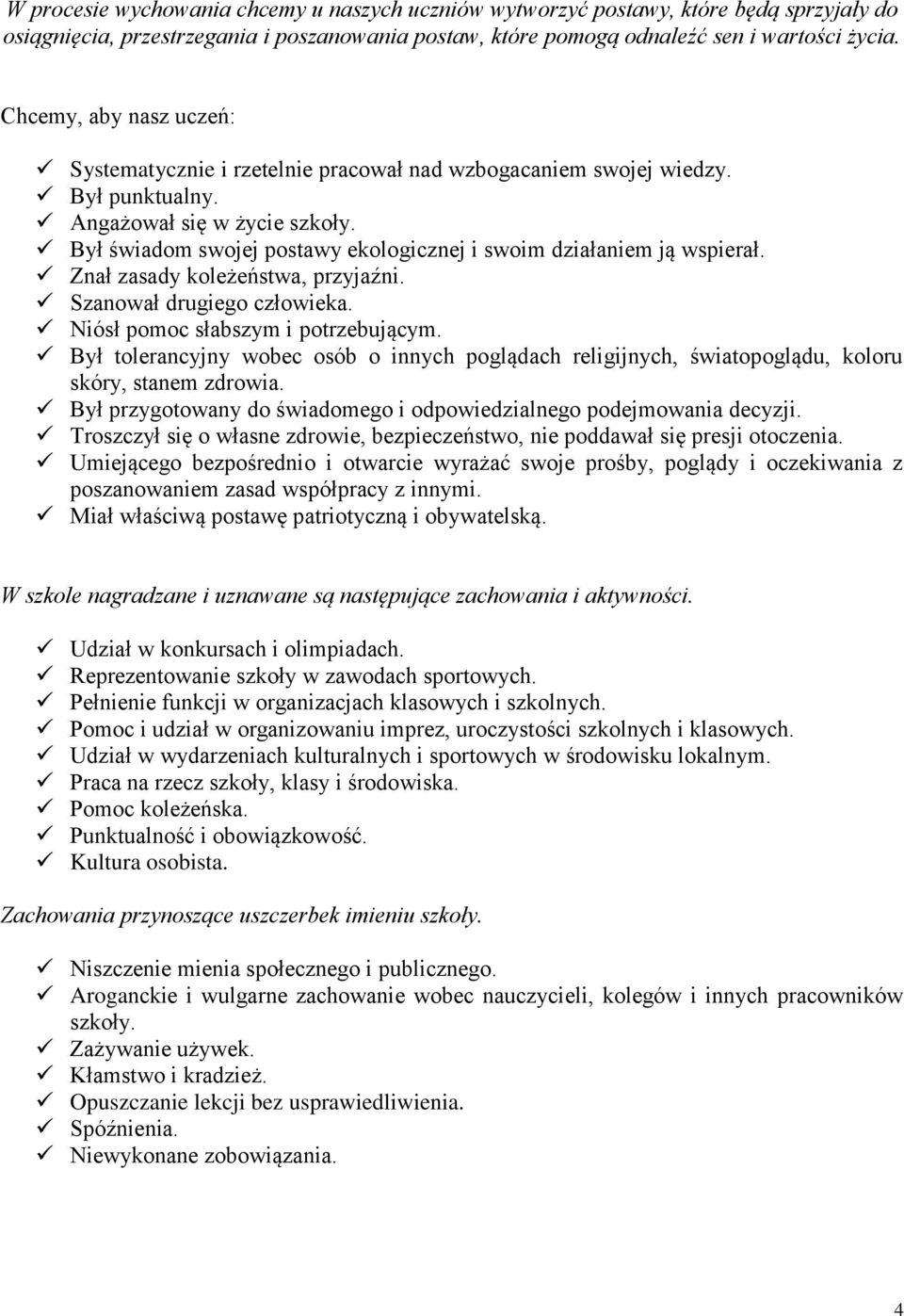 W procesie wychowania chcemy u naszych uczniów wytworzyć postawy, które będą sprzyjały do osiągnięcia, przestrzegania i poszanowania postaw, które pomogą odnaleźć sen i wartości życia.

Chcemy, aby nasz uczeń:

✓ Systematycznie i rzetelnie pracował nad wzbogacaniem swojej wiedzy.
✓ Był punktualny.
✓ Angażował się w życie szkoły.
✓ Był świadom swojej postawy ekologicznej i swoim działaniem ją wspierał.
✓ Znał zasady koleżeństwa, przyjaźni.
✓ Szanował drugiego człowieka.
✓ Niósł pomoc słabszym i potrzebującym.
✓ Był tolerancyjny wobec osób o innych poglądach religijnych, światopoglądu, koloru skóry, stanem zdrowia.
✓ Był przygotowany do świadomego i odpowiedzialnego podejmowania decyzji.
✓ Troszczył się o własne zdrowie, bezpieczeństwo, nie poddawał się presji otoczenia.
✓ Umiejącego bezpośrednio i otwarcie wyrażać swoje prośby, poglądy i oczekiwania z poszanowaniem zasad współpracy z innymi.
✓ Miał właściwą postawę patriotyczną i obywatelską.

W szkole nagradzane i uznawane są następujące zachowania i aktywności.

✓ Udział w konkursach i olimpiadach.
✓ Reprezentowanie szkoły w zawodach sportowych.
✓ Pełnienie funkcji w organizacjach klasowych i szkolnych.
✓ Pomoc i udział w organizowaniu imprez, uroczystości szkolnych i klasowych.
✓ Udział w wydarzeniach kulturalnych i sportowych w środowisku lokalnym.
✓ Praca na rzecz szkoły, klasy i środowiska.
✓ Pomoc koleżeńska.
✓ Punktualność i obowiązkowość.
✓ Kultura osobista.

Zachowania przynoszące uszczerbek imieniu szkoły.

✓ Niszczenie mienia społecznego i publicznego.
✓ Aroganckie i wulgarne zachowanie wobec nauczycieli, kolegów i innych pracowników szkoły.
✓ Zażywanie używek.
✓ Kłamstwo i kradzież.
✓ Opuszczanie lekcji bez usprawiedliwienia.
✓ Spóźnienia.
✓ Niewykonane zobowiązania.

4